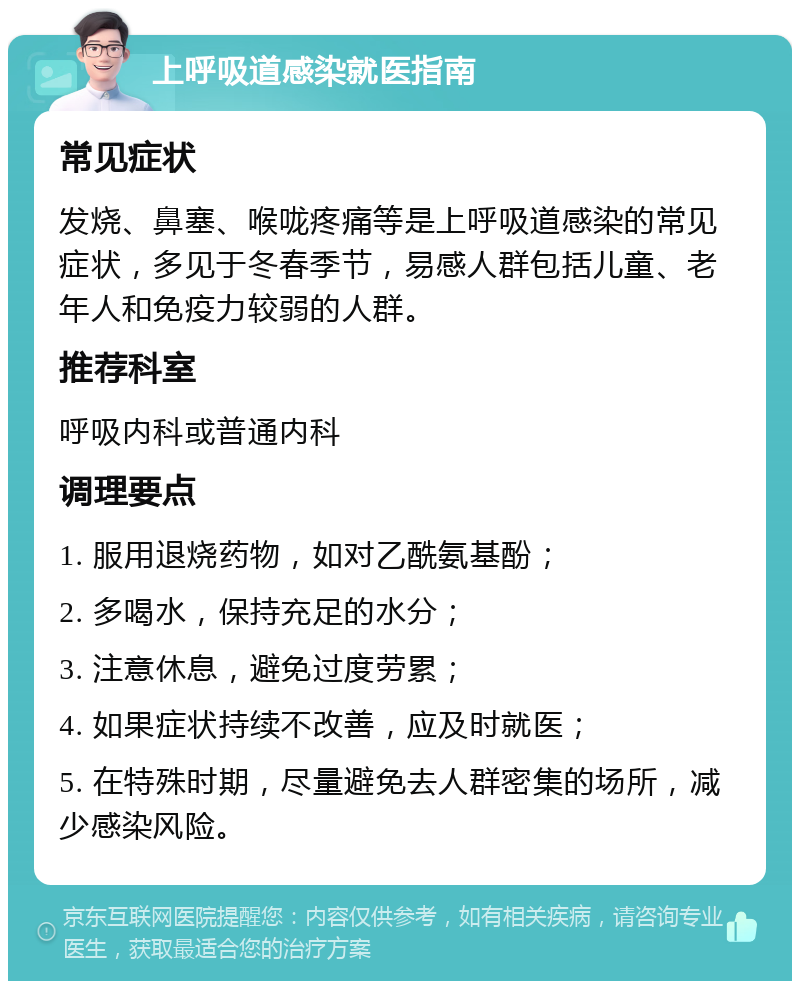 上呼吸道感染就医指南

常见症状

发烧、鼻塞、喉咙疼痛等是上呼吸道感染的常见症状，多见于冬春季节，易感人群包括儿童、老年人和免疫力较弱的人群。

推荐科室

呼吸内科或普通内科

调理要点

1. 服用退烧药物，如对乙酰氨基酚；

2. 多喝水，保持充足的水分；

3. 注意休息，避免过度劳累；

4. 如果症状持续不改善，应及时就医；

5. 在特殊时期，尽量避免去人群密集的场所，减少感染风险。

京东互联网医院提醒您：内容仅供参考，如有相关疾病，请咨询专业医生，获取最适合您的治疗方案